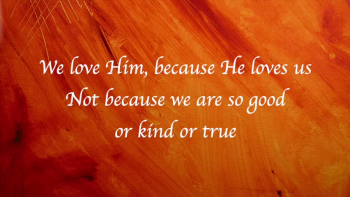 We love Him, because He loves us
Not because we are so good
or kind or true